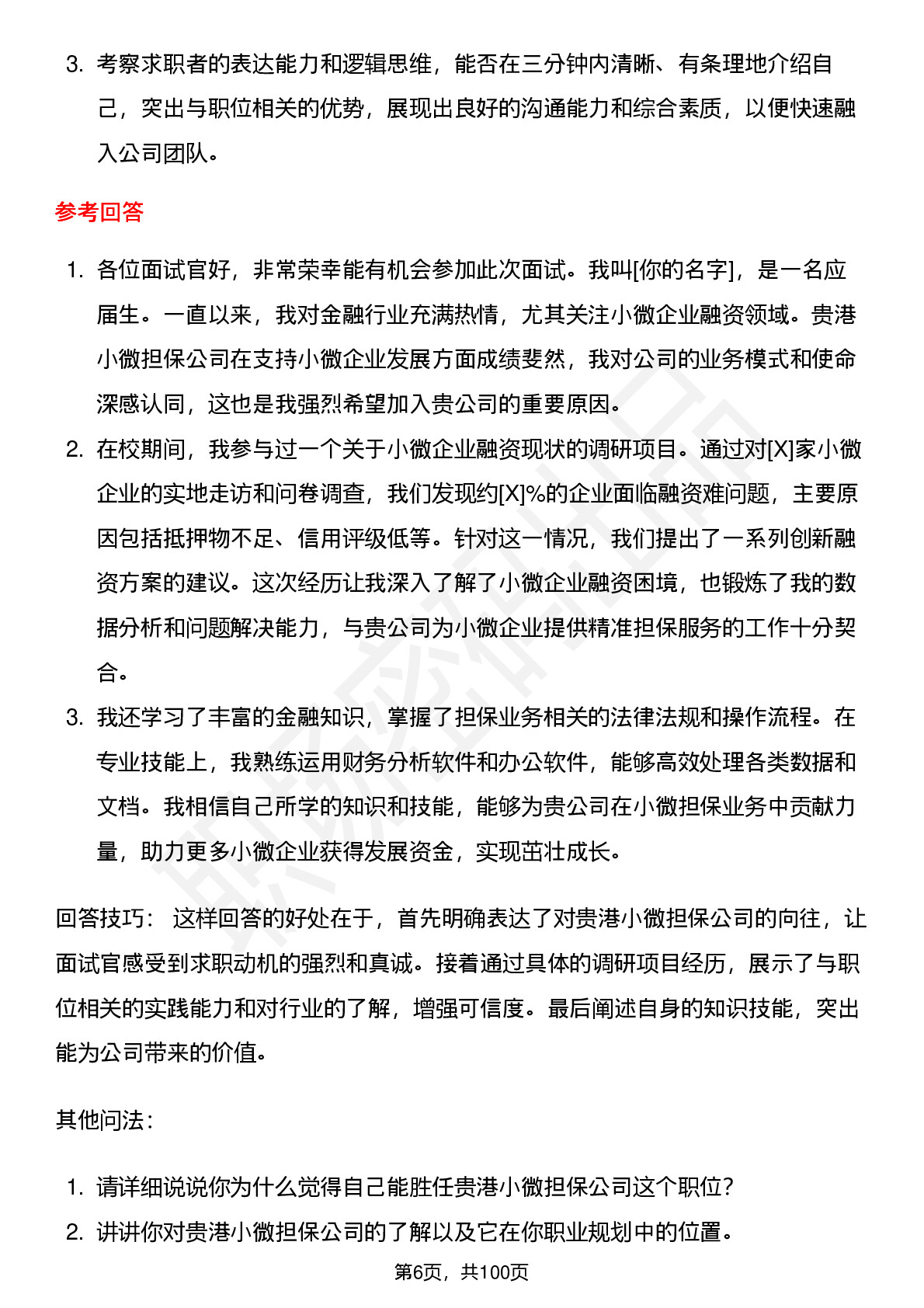 3. 考察求职者的表达能力和逻辑思维，能否在三分钟内清晰、有条理地介绍自己，突出与职位相关的优势，展现出良好的沟通能力和综合素质，以便快速融入公司团队。

参考回答

1. 各位面试官好，非常荣幸能有机会参加此次面试。我叫[你的名字]，是一名应届生。一直以来，我对金融行业充满热情，尤其关注小微企业融资领域。贵港小微担保公司在支持小微企业发展方面成绩斐然，我对公司的业务模式和使命深感认同，这也是我强烈希望加入贵公司的重要原因。
2. 在校期间，我参与过一个关于小微企业融资现状的调研项目。通过对[X]家小微企业的实地走访和问卷调查，我们发现约[X]%的企业面临融资难问题，主要原因包括抵押物不足、信用评级低等。针对这一情况，我们提出了一系列创新融资方案的建议。这次经历让我深入了解了小微企业融资困境，也锻炼了我的数据分析和问题解决能力，与贵公司为小微企业提供精准担保服务的工作十分契合。
3. 我还学习了丰富的金融知识，掌握了担保业务相关的法律法规和操作流程。在专业技能上，我熟练运用财务分析软件和办公软件，能够高效处理各类数据和文档。我相信自己所学的知识和技能，能够为贵公司在小微担保业务中贡献力量，助力更多小微企业获得发展资金，实现茁壮成长。

回答技巧： 这样回答的好处在于，首先明确表达了对贵港小微担保公司的向往，让面试官感受到求职动机的强烈和真诚。接着通过具体的调研项目经历，展示了与职位相关的实践能力和对行业的了解，增强可信度。最后阐述自身的知识技能，突出能为公司带来的价值。

其他问法：

1. 请详细说说你为什么觉得自己能胜任贵港小微担保公司这个职位？
2. 讲讲你对贵港小微担保公司的了解以及它在你职业规划中的位置。

第6页，共100页